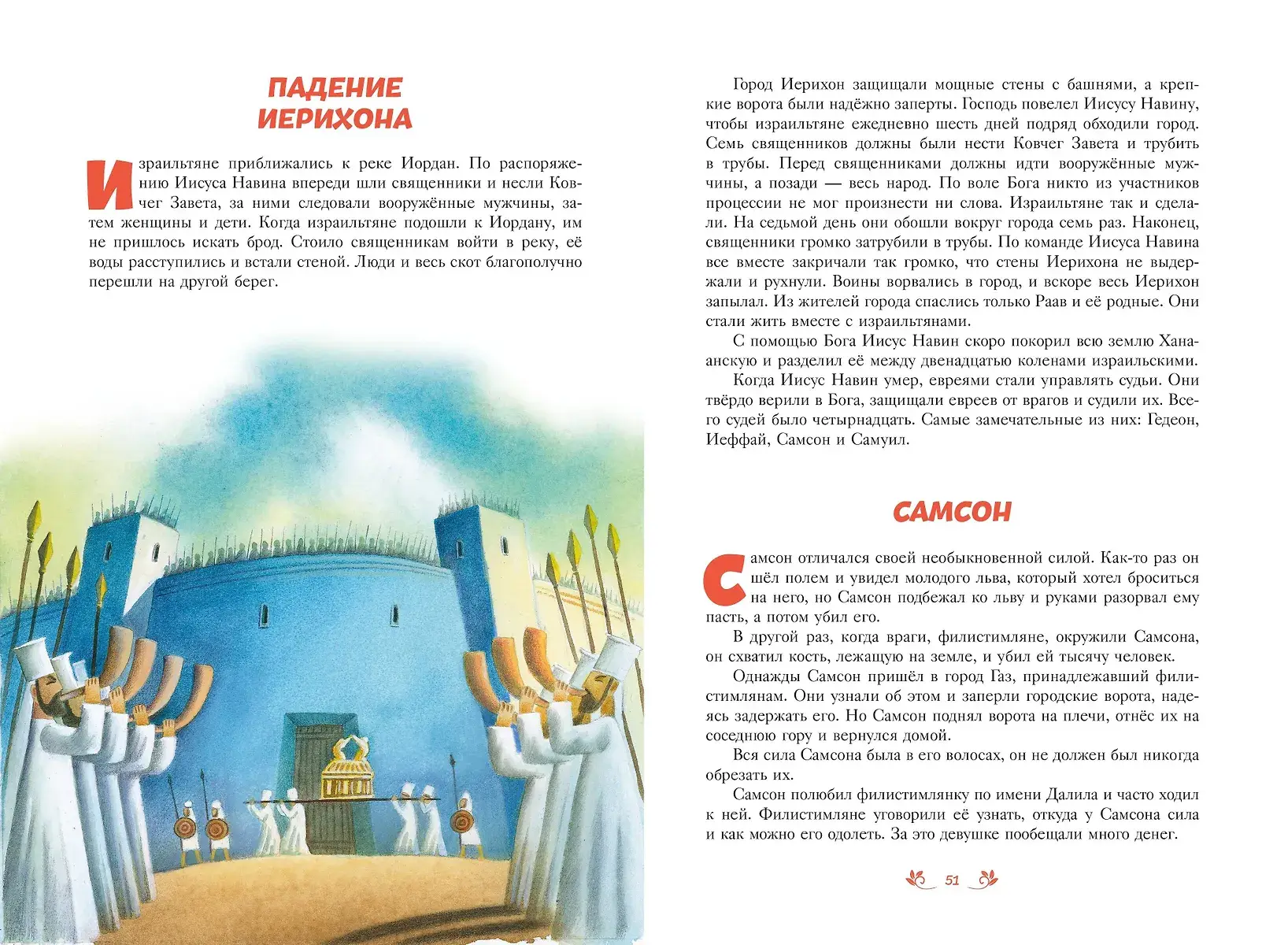 ПАДЕНИЕ ИЕРИХОНА

Израильтяне приближались к реке Иордан. По распоряжению Иисуса Навина впереди шли священники и несли Ковчег Завета, за ними следовали вооружённые мужчины, затем женщины и дети. Когда израильтяне подошли к Иордану, им не пришлось искать брод. Стоило священникам войти в реку, её воды расступились и встали стеной. Люди и весь скот благополучно перешли на другой берег.

Город Иерихон защищали мощные стены с башнями, а крепкие ворота были надёжно заперты. Господь повелел Иисусу Навину, чтобы израильтяне ежедневно шесть дней подряд обходили город. Семь священников должны были нести Ковчег Завета и трубить в трубы. Перед священниками должны идти вооружённые мужчины, а позади — весь народ. По воле Бога никто из участников процессии не мог произнести ни слова. Израильтяне так и сделали. На седьмой день они обошли вокруг города семь раз. Наконец, священники громко затрубили в трубы. По команде Иисуса Навина все вместе закричали так громко, что стены Иерихона не выдержали и рухнули. Воины ворвались в город, и вскоре весь Иерихон запылал. Из жителей города спаслись только Раав и её родные. Они стали жить вместе с израильтянами.

С помощью Бога Иисус Навин скоро покорил всю землю Ханаанскую и разделил её между двенадцатью коленами израильскими.

Когда Иисус Навин умер, евреями стали управлять судьи. Они твёрдо верили в Бога, защищали евреев от врагов и судили их. Всего судей было четырнадцать. Самые замечательные из них: Гедеон, Иеффай, Самсон и Самуил.

САМСОН

Самсон отличался своей необыкновенной силой. Как-то раз он шёл полем и увидел молодого льва, который хотел броситься на него, но Самсон подбежал ко льву и руками разорвал ему пасть, а потом убил его.

В другой раз, когда враги, филистимляне, окружили Самсона, он схватил кость, лежащую на земле, и убил ей тысячу человек.

Однажды Самсон пришёл в город Газ, принадлежавший филистимлянам. Они узнали об этом и заперли городские ворота, надеясь задержать его. Но Самсон поднял ворота на плечи, отнёс их на соседнюю гору и вернулся домой.

Вся сила Самсона была в его волосах, он не должен был никогда обрезать их.

Самсон полюбил филистимлянку по имени Далила и часто ходил к ней. Филистимляне уговорили её узнать, откуда у Самсона сила и как можно его одолеть. За это девушке пообещали много денег.

51